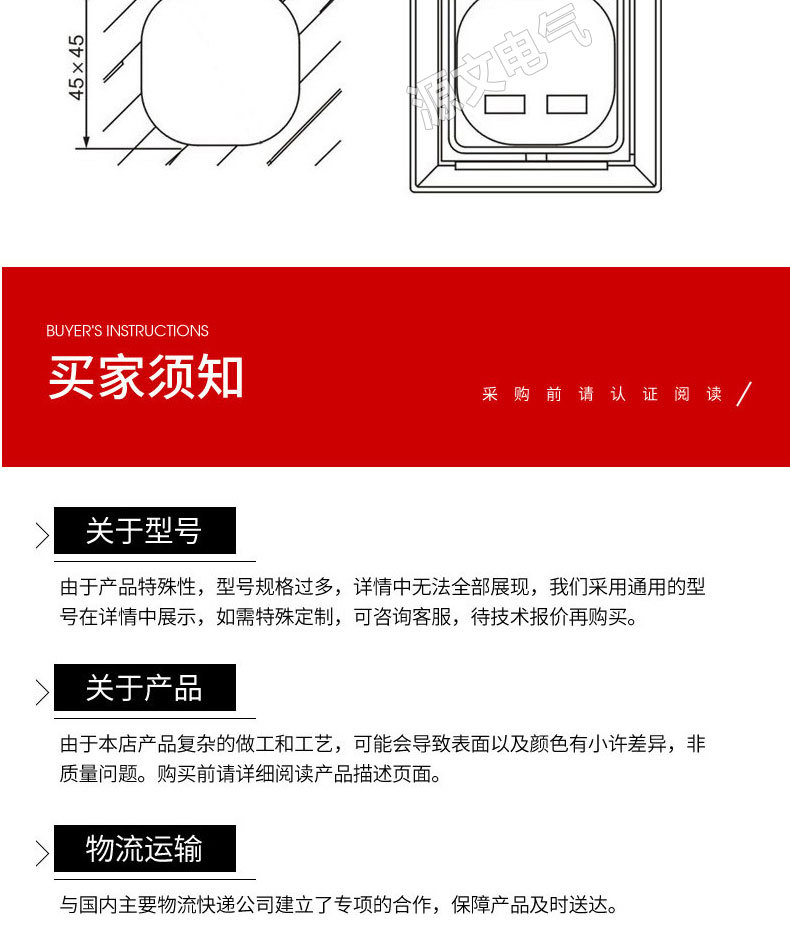 45×45

源文电气

BUYER'S INSTRUCTIONS

买家须知

采购前请认证阅读 /

关于型号

由于产品特殊性，型号规格过多，详情中无法全部展现，我们采用通用的型号在详情中展示，如需特殊定制，可咨询客服，待技术报价再购买。

关于产品

由于本店产品复杂的做工和工艺，可能会导致表面以及颜色有小许差异，非质量问题。购买前请详细阅读产品描述页面。

物流运输

与国内主要物流快递公司建立了专项的合作，保障产品及时送达。